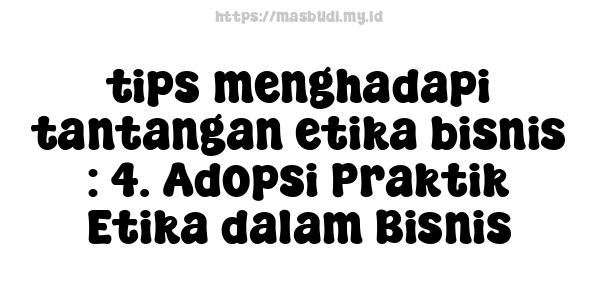 https://masbudi.my.id

tips menghadapi tantangan etika bisnis : 4. Adopsi Praktik Etika dalam Bisnis